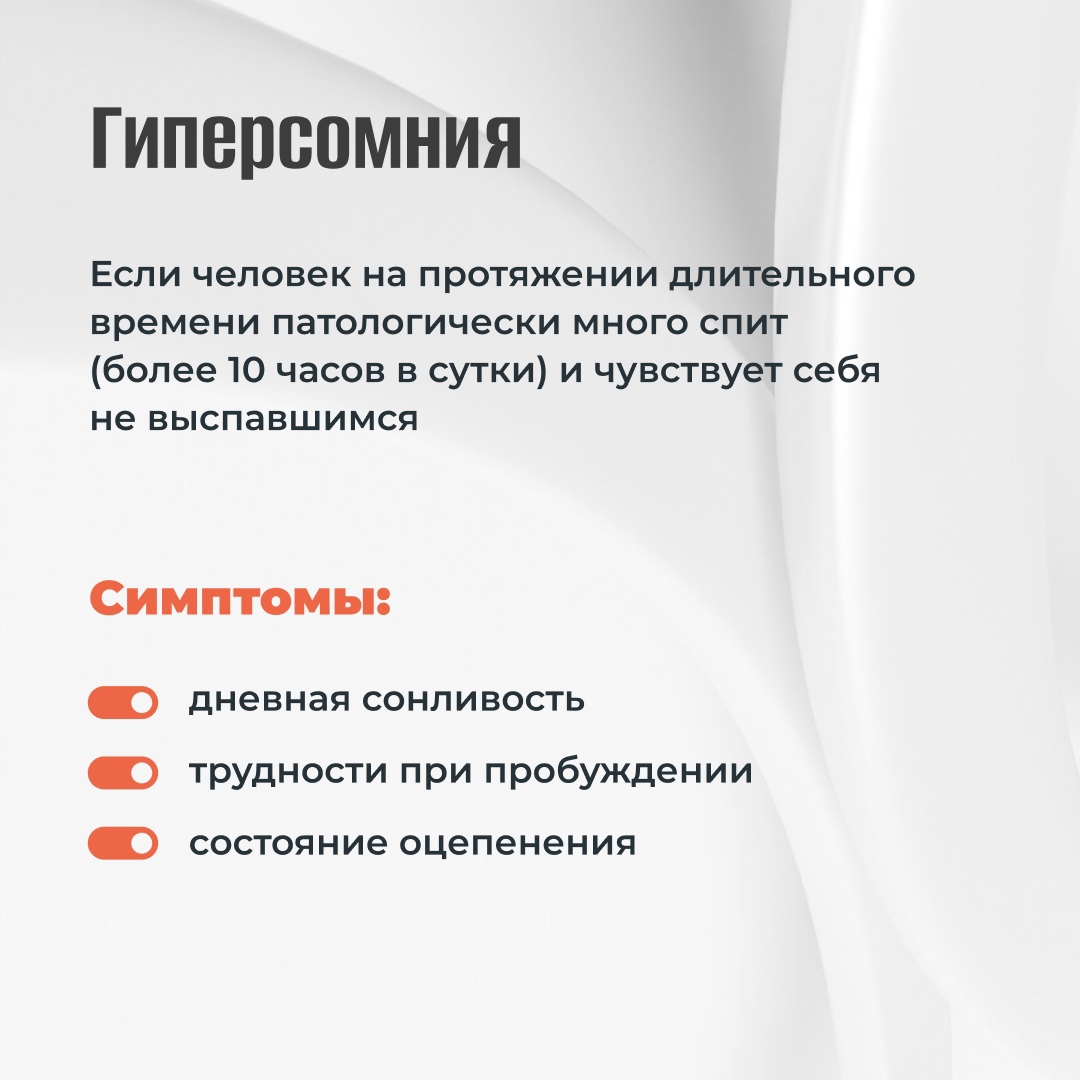 Гиперсомния

Если человек на протяжении длительного времени патологически много спит (более 10 часов в сутки) и чувствует себя не выспавшимся

Симптомы:

дневная сонливость

трудности при пробуждении

состояние оцепенения